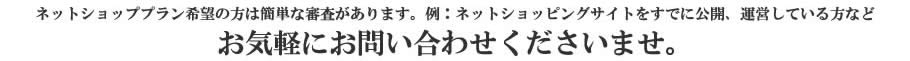 ネットショッププラン希望の方は簡単な審査があります。例：ネットショッピングサイトをすでに公開、運営している方など
お気軽にお問い合わせくださいませ。